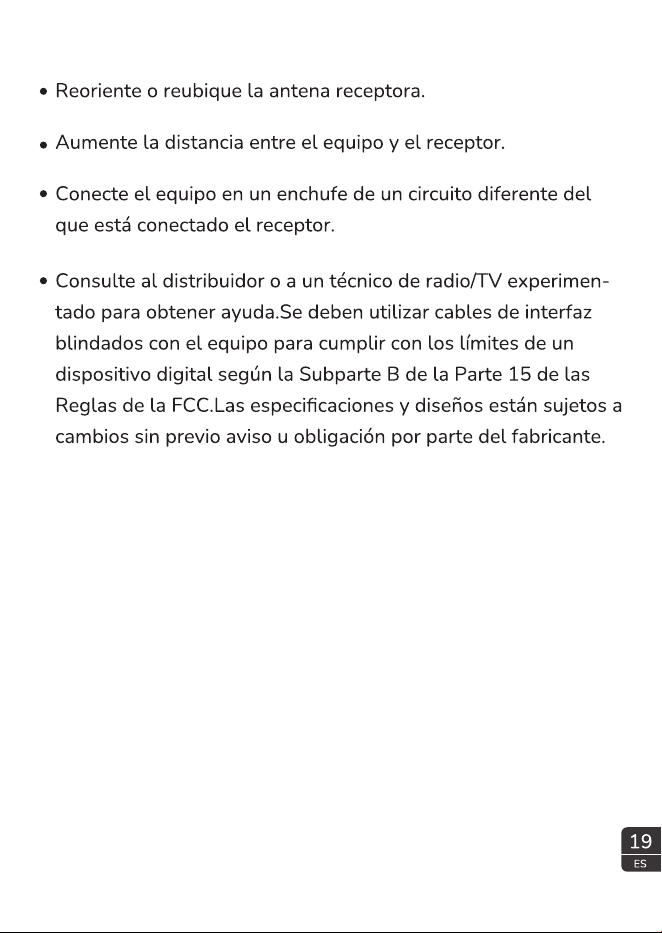 • Reoriente o reubique la antena receptora.

• Aumente la distancia entre el equipo y el receptor.

• Conecte el equipo en un enchufe de un circuito diferente del que está conectado el receptor.

• Consulte al distribuidor o a un técnico de radio/TV experimentado para obtener ayuda.Se deben utilizar cables de interfaz blindados con el equipo para cumplir con los límites de un dispositivo digital según la Subparte B de la Parte 15 de las Reglas de la FCC.Las especificaciones y diseños están sujetos a cambios sin previo aviso u obligación por parte del fabricante.

19
ES